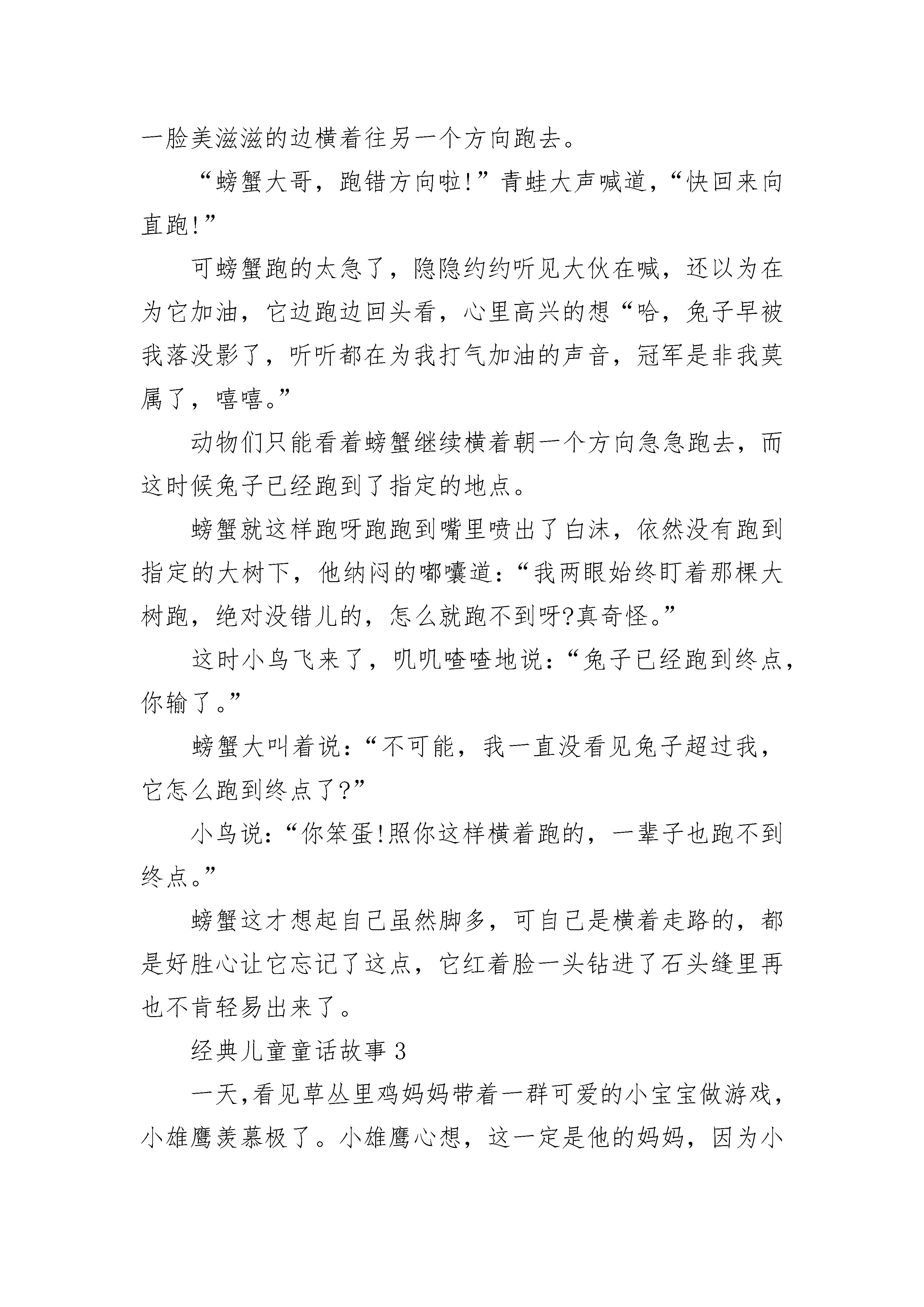 一脸美滋滋的边横着往另一个方向跑去。

“螃蟹大哥，跑错方向啦!”青蛙大声喊道，“快回来向直跑!”

可螃蟹跑的太急了，隐隐约约听见大伙在喊，还以为在为它加油，它边跑边回头看，心里高兴的想“哈，兔子早被我落没影了，听听都在为我打气加油的声音，冠军是非我莫属了，嘻嘻。”

动物们只能看着螃蟹继续横着朝一个方向急急跑去，而这时候兔子已经跑到了指定的地点。

螃蟹就这样跑呀跑跑到嘴里喷出了白沫，依然没有跑到指定的大树下，他纳闷的嘟囔道：“我两眼始终盯着那棵大树跑，绝对没错儿的，怎么就跑不到呀?真奇怪。”

这时小鸟飞来了，叽叽喳喳地说：“兔子已经跑到终点，你输了。”

螃蟹大叫着说：“不可能，我一直没看见兔子超过我，它怎么跑到终点了?”

小鸟说：“你笨蛋!照你这样横着跑的，一辈子也跑不到终点。”

螃蟹这才想起自己虽然脚多，可自己是横着走路的，都是好胜心让它忘记了这点，它红着脸一头钻进了石头缝里再也不肯轻易出来了。

经典儿童童话故事 3

一天,看见草丛里鸡妈妈带着一群可爱的小宝宝做游戏，小雄鹰羡慕极了。小雄鹰心想，这一定是他的妈妈，因为小